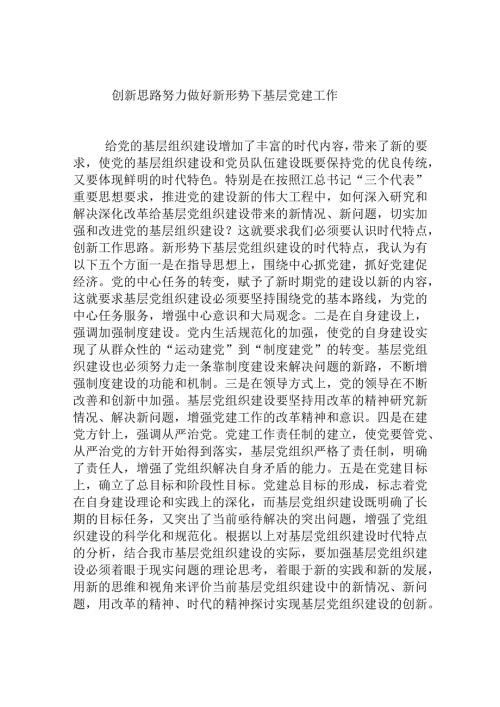 创新思路努力做好新形势下基层党建工作

给党的基层组织建设增加了丰富的时代内容，带来了新的要求，使党的基层组织建设和党员队伍建设既要保持党的优良传统，又要体现鲜明的时代特色。特别是在按照江总书记“三个代表”重要思想要求，推进党的建设新的伟大工程中，如何深入研究和解决深化改革给基层党组织建设带来的新情况、新问题，切实加强和改进党的基层组织建设？这就要求我们必须要认识时代特点，创新工作思路。新形势下基层党组织建设的时代特点，我认为有以下五个方面一是在指导思想上，围绕中心抓党建，抓好党建促经济。党的中心任务的转变，赋予了新时期党的建设以新的内容，这就要求基层党组织建设必须要坚持围绕党的基本路线，为党的中心任务服务，增强中心意识和大局观念。二是在自身建设上，强调加强制度建设。党内生活规范化的加强，使党的自身建设实现了从群众性的“运动建党”到“制度建党”的转变。基层党组织建设也必须努力走一条靠制度建设来解决问题的新路，不断增强制度建设的功能和机制。三是在领导方式上，党的领导在不断改善和创新中加强。基层党组织建设要坚持用改革的精神研究新情况、解决新问题，增强党建工作的改革精神和意识。四是在建党方针上，强调从严治党。党建工作责任制的建立，使党要管党、从严治党的方针开始得到落实，基层党组织严格了责任制，明确了责任人，增强了党组织解决自身矛盾的能力。五是在党建目标上，确立了总目标和阶段性目标。党建总目标的形成，标志着党在自身建设理论和实践上的深化，而基层党组织建设既明确了长期的目标任务，又突出了当前亟待解决的突出问题，增强了党组织建设的科学化和规范化。根据以上对基层党组织建设时代特点的分析，结合我市基层党组织建设的实际，要加强基层党组织建设必须着眼于现实问题的理论思考，着眼于新的实践和新的发展，用新的思维和视角来评价当前基层党组织建设中的新情况、新问题，用改革的精神、时代的精神探讨实现基层党组织建设的创新。